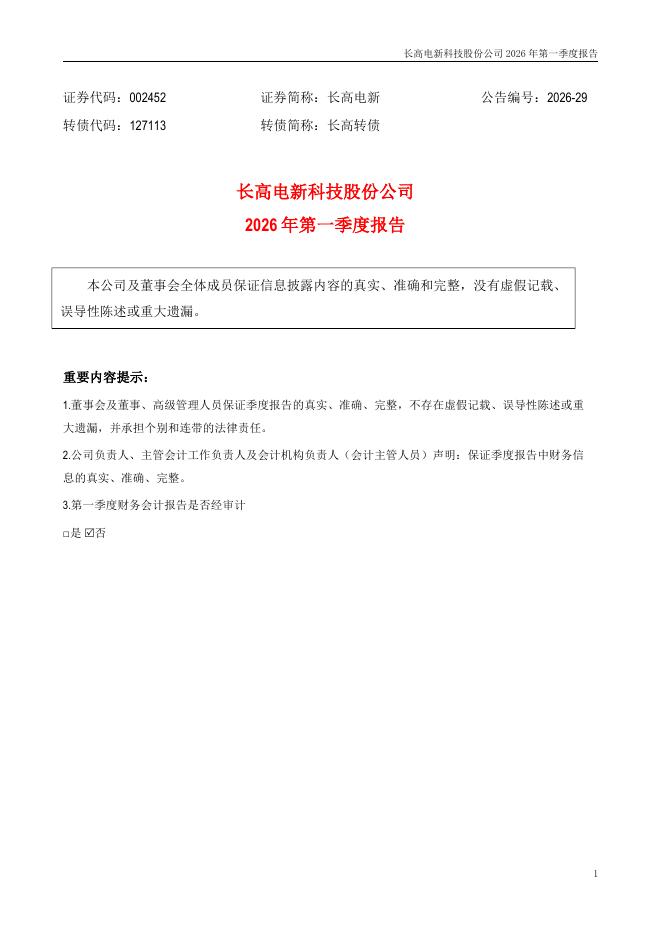 长高电新科技股份公司 2026 年第一季度报告

证券代码：002452　　证券简称：长高电新　　公告编号：2026-29
转债代码：127113　　转债简称：长高转债

长高电新科技股份公司
2026 年第一季度报告

本公司及董事会全体成员保证信息披露内容的真实、准确和完整，没有虚假记载、误导性陈述或重大遗漏。

重要内容提示：

1.董事会及董事、高级管理人员保证季度报告的真实、准确、完整，不存在虚假记载、误导性陈述或重大遗漏，并承担个别和连带的法律责任。

2.公司负责人、主管会计工作负责人及会计机构负责人（会计主管人员）声明：保证季度报告中财务信息的真实、准确、完整。

3.第一季度财务会计报告是否经审计

□是 ☑否

1